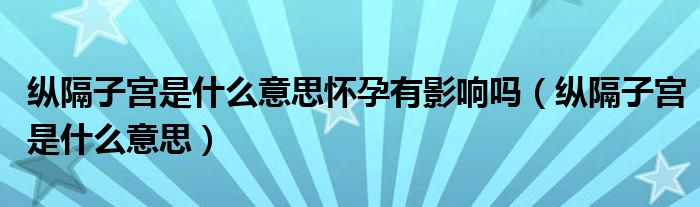 纵隔子宫是什么意思怀孕有影响吗（纵隔子宫是什么意思）